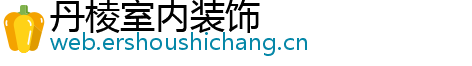 丹棱室内装饰
web.ershoushichang.cn